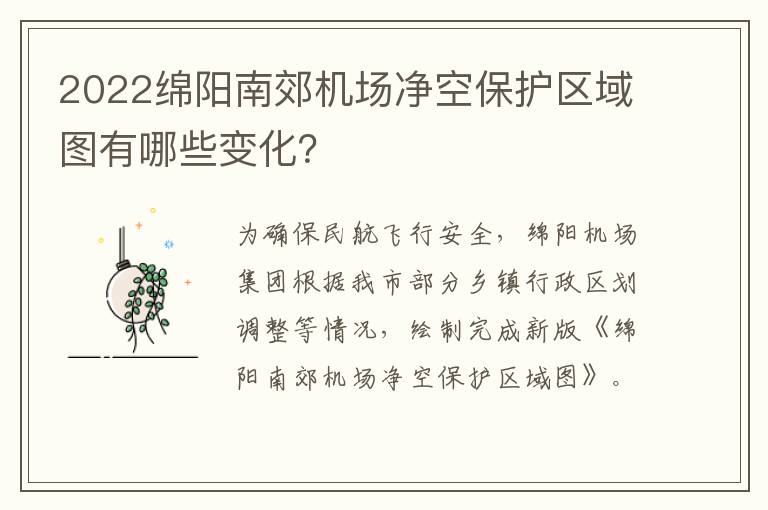 2022绵阳南郊机场净空保护区域图有哪些变化？

为确保民航飞行安全，绵阳机场集团根据我市部分乡镇行政区划调整等情况，绘制完成新版《绵阳南郊机场净空保护区域图》。